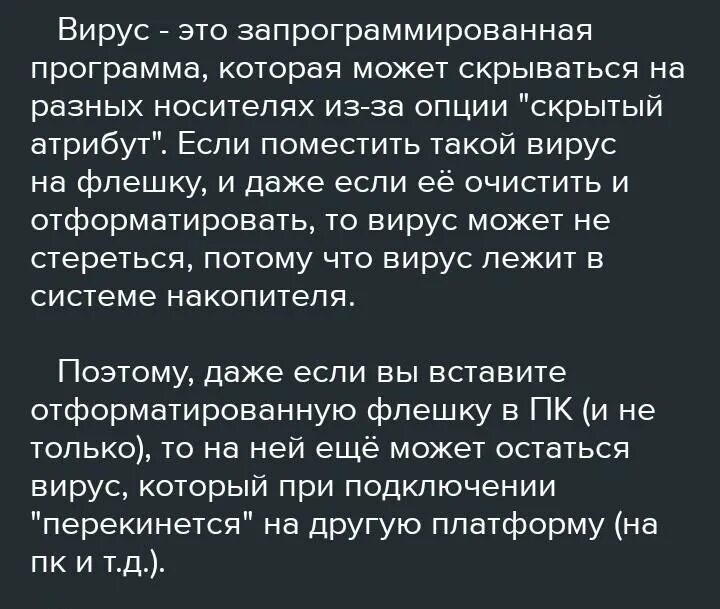 Вирус - это запрограммированная программа, которая может скрываться на разных носителях из-за опции "скрытый атрибут". Если поместить такой вирус на флешку, и даже если её очистить и отформатировать, то вирус может не стереться, потому что вирус лежит в системе накопителя.

Поэтому, даже если вы вставите отформатированную флешку в ПК (и не только), то на ней ещё может остаться вирус, который при подключении "перекинется" на другую платформу (на пк и т.д.).